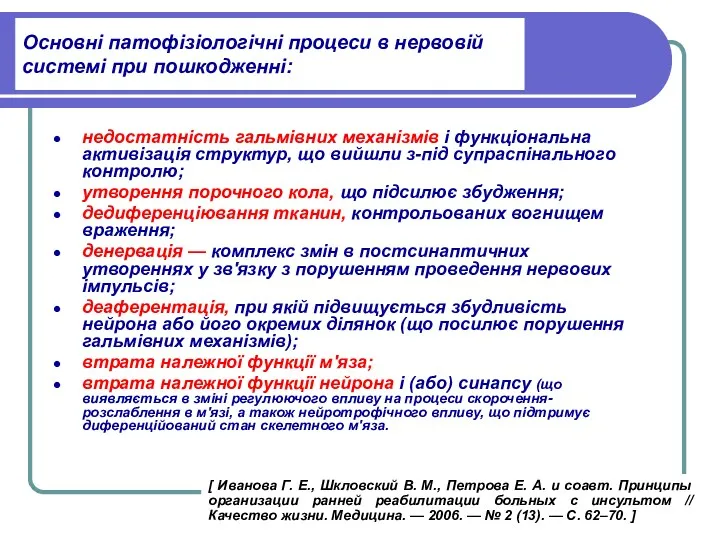 Основні патофізіологічні процеси в нервовій системі при пошкодженні:

- недостатність гальмівних механізмів і функціональна активізація структур, що вийшли з-під супраспінального контролю;
- утворення порочного кола, що підсилює збудження;
- дедиференціювання тканин, контрольованих вогнищем враження;
- денервація — комплекс змін в постсинаптичних утвореннях у зв'язку з порушенням проведення нервових імпульсів;
- деаферентація, при якій підвищується збудливість нейрона або його окремих ділянок (що посилює порушення гальмівних механізмів);
- втрата належної функції м'яза;
- втрата належної функції нейрона і (або) синапсу (що виявляється в зміні регулюючого впливу на процеси скорочення-розслаблення в м'язі, а також нейротрофічного впливу, що підтримує диференційований стан скелетного м'яза.

[ Иванова Г. Е., Шкловский В. М., Петрова Е. А. и соавт. Принципы организации ранней реабилитации больных с инсультом // Качество жизни. Медицина. — 2006. — № 2 (13). — С. 62–70. ]